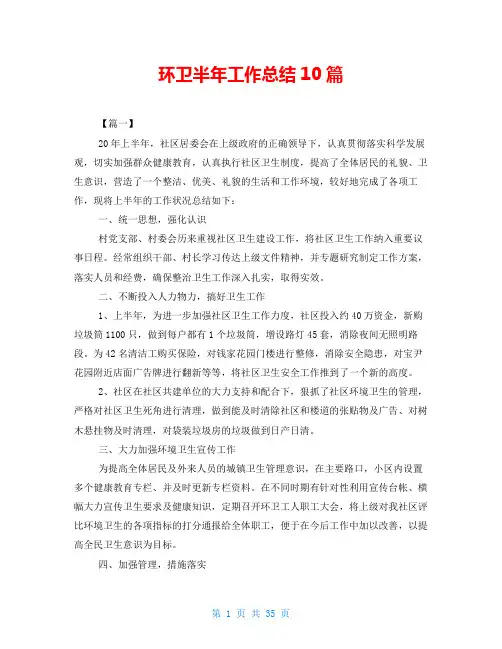 环卫半年工作总结10篇

【篇一】

20年上半年，社区居委会在上级政府的正确领导下，认真贯彻落实科学发展观，切实加强群众健康教育，认真执行社区卫生制度，提高了全体居民的礼貌、卫生意识，营造了一个整洁、优美、礼貌的生活和工作环境，较好地完成了各项工作，现将上半年的工作状况总结如下：

一、统一思想，强化认识

村党支部、村委会历来重视社区卫生建设工作，将社区卫生工作纳入重要议事日程。经常组织干部、村长学习传达上级文件精神，并专题研究制定工作方案，落实人员和经费，确保整治卫生工作深入扎实，取得实效。

二、不断投入人力物力，搞好卫生工作

1、上半年，为进一步加强社区卫生工作力度，社区投入约40万资金，新购垃圾筒1100只，做到每户都有1个垃圾筒，增设路灯45套，消除夜间无照明路段，为42名清洁工购买保险，对钱家花园门楼进行整修，消除安全隐患，对宝尹花园附近店面广告牌进行翻新等等，将社区卫生安全工作推到了一个新的高度。

2、社区在社区共建单位的大力支持和配合下，狠抓了社区环境卫生的管理，严格对社区卫生死角进行清理，做到能及时清除社区和楼道的张贴物及广告、对树木悬挂物及时清理，对袋装垃圾房的垃圾做到日产日清。

三、大力加强环境卫生宣传工作

为提高全体居民及外来人员的城镇卫生管理意识，在主要路口，小区内设置多个健康教育专栏、并及时更新专栏资料。在不同时期有针对性利用宣传台帐、横幅大力宣传卫生要求及健康知识，定期召开环卫工人职工大会，将上级对我社区评比环境卫生的各项指标的打分通报给全体职工，便于在今后工作中加以改善，以提高全民卫生意识为目标。

四、加强管理，措施落实

第 1 页 共 35 页